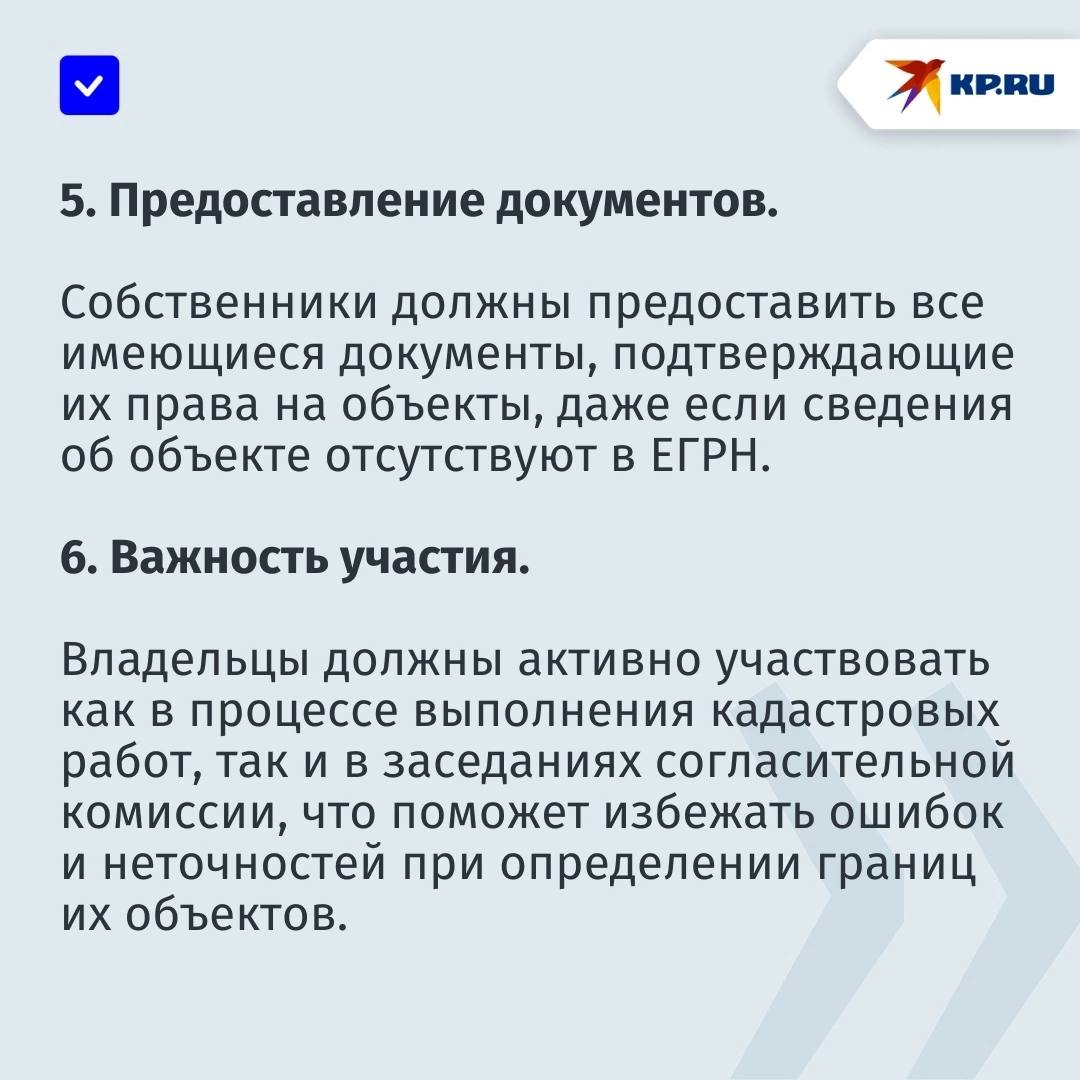 KP.RU

5. Предоставление документов.

Собственники должны предоставить все имеющиеся документы, подтверждающие их права на объекты, даже если сведения об объекте отсутствуют в ЕГРН.

6. Важность участия.

Владельцы должны активно участвовать как в процессе выполнения кадастровых работ, так и в заседаниях согласительной комиссии, что поможет избежать ошибок и неточностей при определении границ их объектов.